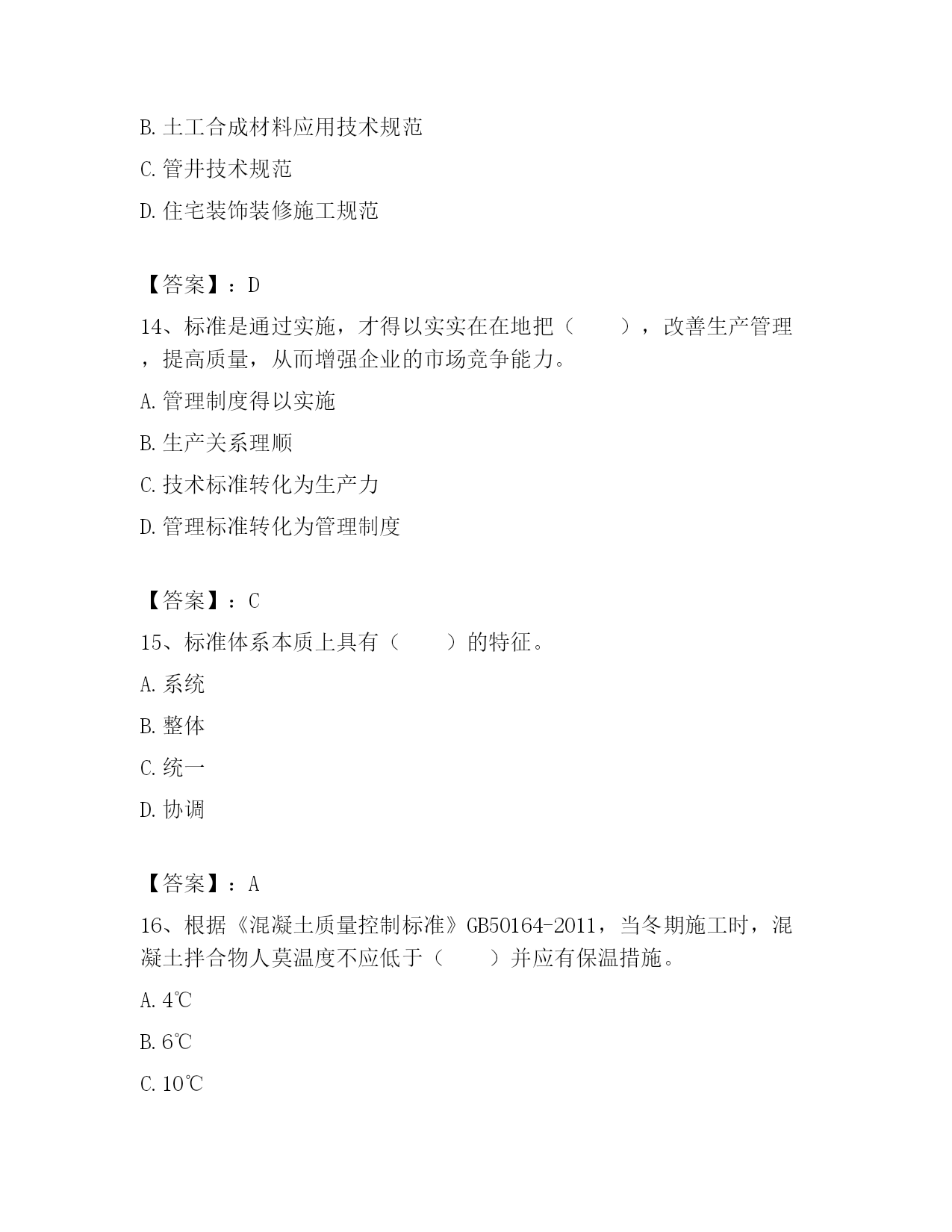 B. 土工合成材料应用技术规范

C. 管井技术规范

D. 住宅装饰装修施工规范

【答案】：D

14、标准是通过实施，才得以实实在在地把（　　），改善生产管理，提高质量，从而增强企业的市场竞争能力。

A. 管理制度得以实施

B. 生产关系理顺

C. 技术标准转化为生产力

D. 管理标准转化为管理制度

【答案】：C

15、标准体系本质上具有（　　）的特征。

A. 系统

B. 整体

C. 统一

D. 协调

【答案】：A

16、根据《混凝土质量控制标准》GB50164-2011，当冬期施工时，混凝土拌合物人莫温度不应低于（　　）并应有保温措施。

A. 4℃

B. 6℃

C. 10℃